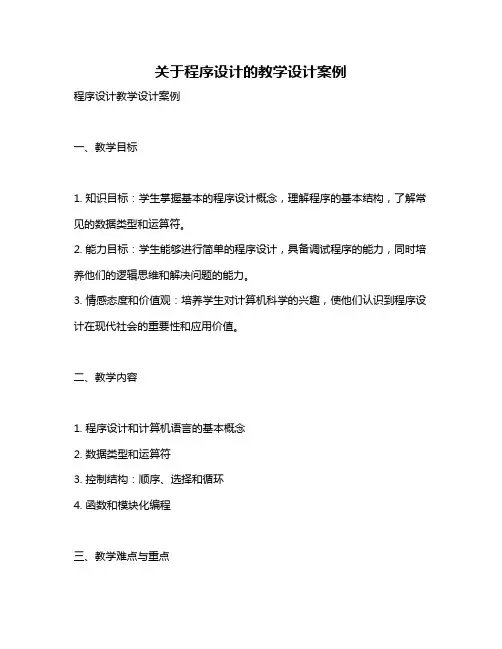 关于程序设计的教学设计案例

程序设计教学设计案例

一、教学目标

1. 知识目标：学生掌握基本的程序设计概念，理解程序的基本结构，了解常见的数据类型和运算符。
2. 能力目标：学生能够进行简单的程序设计，具备调试程序的能力，同时培养他们的逻辑思维和解决问题的能力。
3. 情感态度和价值观：培养学生对计算机科学的兴趣，使他们认识到程序设计在现代社会的重要性和应用价值。

二、教学内容

1. 程序设计和计算机语言的基本概念
2. 数据类型和运算符
3. 控制结构：顺序、选择和循环
4. 函数和模块化编程

三、教学难点与重点